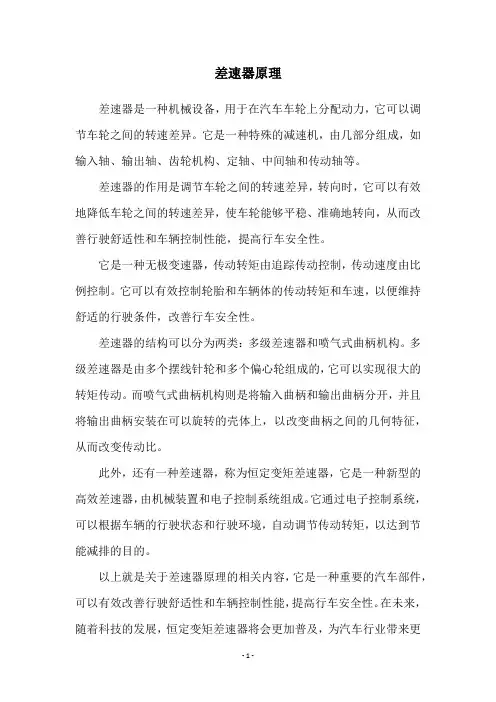 差速器原理

差速器是一种机械设备，用于在汽车车轮上分配动力，它可以调节车轮之间的转速差异。它是一种特殊的减速机，由几部分组成，如输入轴、输出轴、齿轮机构、定轴、中间轴和传动轴等。

差速器的作用是调节车轮之间的转速差异，转向时，它可以有效地降低车轮之间的转速差异，使车轮能够平稳、准确地转向，从而改善行驶舒适性和车辆控制性能，提高行车安全性。

它是一种无极变速器，传动转矩由追踪传动控制，传动速度由比例控制。它可以有效控制轮胎和车辆体的传动转矩和车速，以便维持舒适的行驶条件，改善行车安全性。

差速器的结构可以分为两类：多级差速器和喷气式曲柄机构。多级差速器是由多个摆线针轮和多个偏心轮组成的，它可以实现很大的转矩传动。而喷气式曲柄机构则是将输入曲柄和输出曲柄分开，并且将输出曲柄安装在可以旋转的壳体上，以改变曲柄之间的几何特征，从而改变传动比。

此外，还有一种差速器，称为恒定变矩差速器，它是一种新型的高效差速器，由机械装置和电子控制系统组成。它通过电子控制系统，可以根据车辆的行驶状态和行驶环境，自动调节传动转矩，以达到节能减排的目的。

以上就是关于差速器原理的相关内容，它是一种重要的汽车部件，可以有效改善行驶舒适性和车辆控制性能，提高行车安全性。在未来，随着科技的发展，恒定变矩差速器将会更加普及，为汽车行业带来更

- 1 -